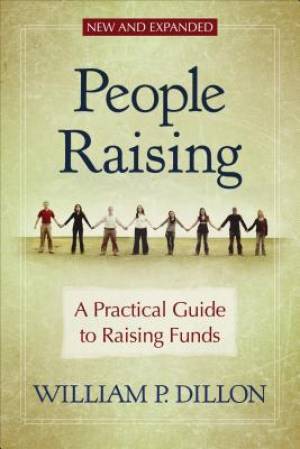 NEW AND EXPANDED

People Raising

A Practical Guide to Raising Funds

WILLIAM P. DILLON